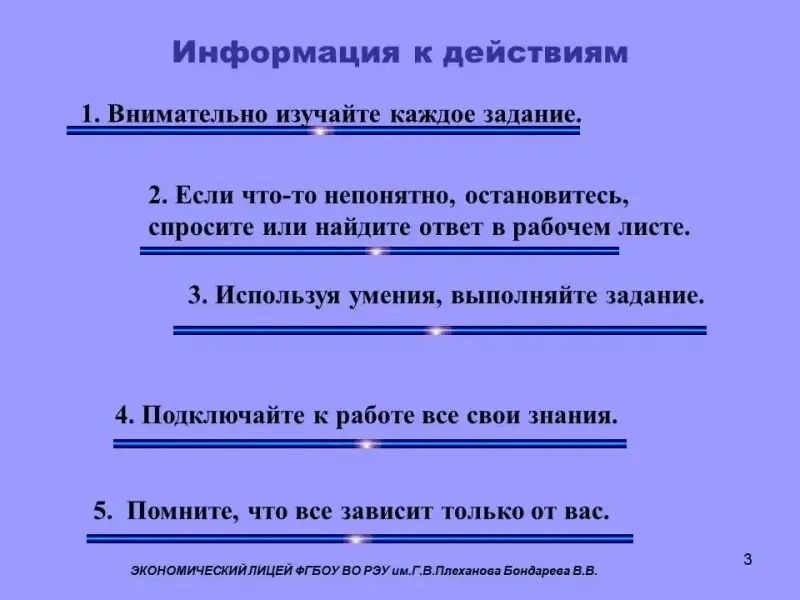 Информация к действиям

1. Внимательно изучайте каждое задание.

2. Если что-то непонятно, остановитесь, спросите или найдите ответ в рабочем листе.

3. Используя умения, выполняйте задание.

4. Подключайте к работе все свои знания.

5. Помните, что все зависит только от вас.

ЭКОНОМИЧЕСКИЙ ЛИЦЕЙ ФГБОУ ВО РЭУ им.Г.В.Плеханова Бондарева В.В.

3